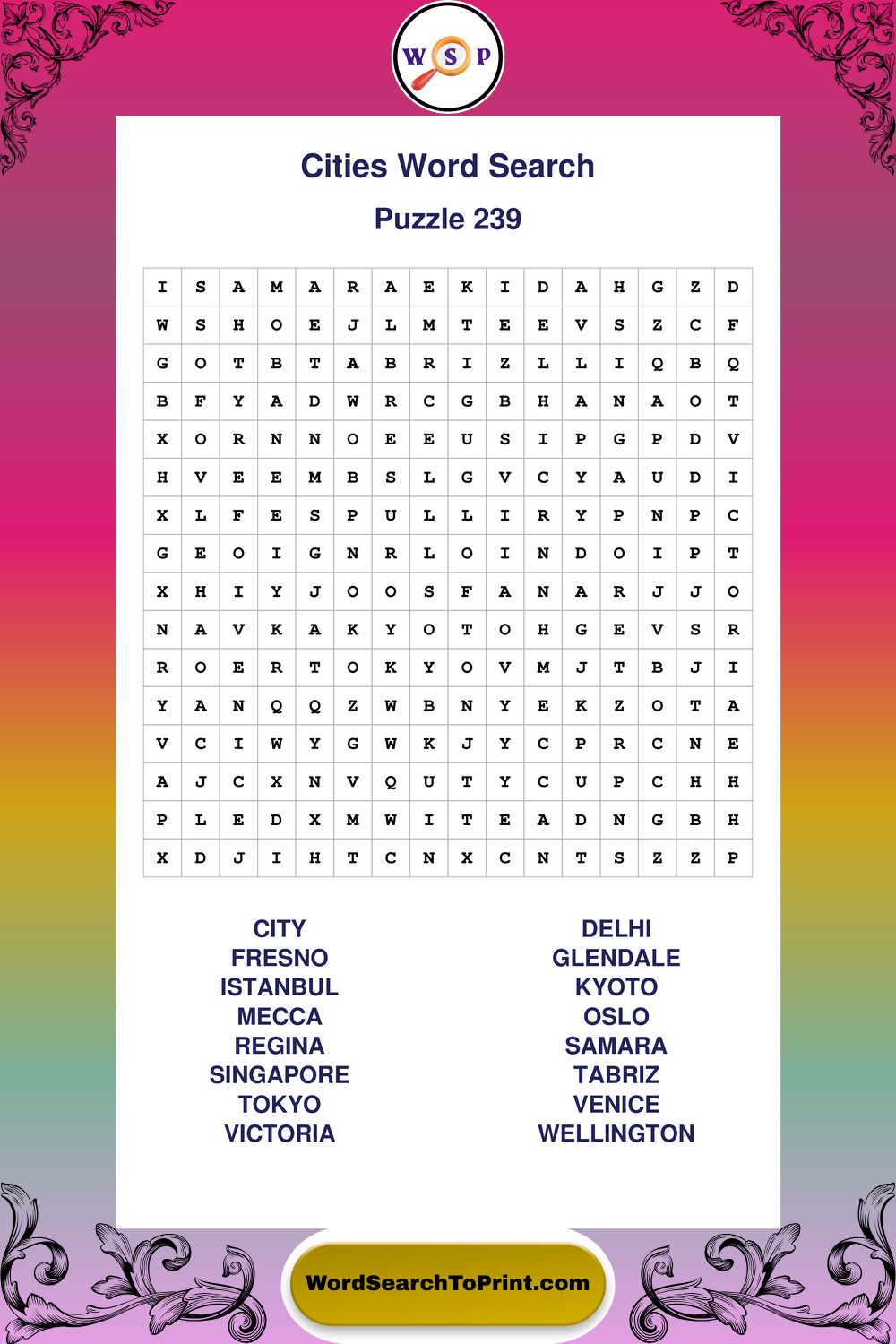 W S P

Cities Word Search

Puzzle 239

| I | S | A | M | A | R | A | E | K | I | D | A | H | G | Z | D |
|---|---|---|---|---|---|---|---|---|---|---|---|---|---|---|---|
| W | S | H | O | E | J | L | M | T | E | E | V | S | Z | C | F |
| G | O | T | B | T | A | B | R | I | Z | L | L | I | Q | B | Q |
| B | F | Y | A | D | W | R | C | G | B | H | A | N | A | O | T |
| X | O | R | N | N | O | E | E | U | S | I | P | G | P | D | V |
| H | V | E | E | M | B | S | L | G | V | C | Y | A | U | D | I |
| X | L | F | E | S | P | U | L | L | I | R | Y | P | N | P | C |
| G | E | O | I | G | N | R | L | O | I | N | D | O | I | P | T |
| X | H | I | Y | J | O | O | S | F | A | N | A | R | J | J | O |
| N | A | V | K | A | K | Y | O | T | O | H | G | E | V | S | R |
| R | O | E | R | T | O | K | Y | O | V | M | J | T | B | J | I |
| Y | A | N | Q | Q | Z | W | B | N | Y | E | K | Z | O | T | A |
| V | C | I | W | Y | G | W | K | J | Y | C | P | R | C | N | E |
| A | J | C | X | N | V | Q | U | T | Y | C | U | P | C | H | H |
| P | L | E | D | X | M | W | I | T | E | A | D | N | G | B | H |
| X | D | J | I | H | T | C | N | X | C | N | T | S | Z | Z | P |

CITY
FRESNO
ISTANBUL
MECCA
REGINA
SINGAPORE
TOKYO
VICTORIA

DELHI
GLENDALE
KYOTO
OSLO
SAMARA
TABRIZ
VENICE
WELLINGTON

WordSearchToPrint.com